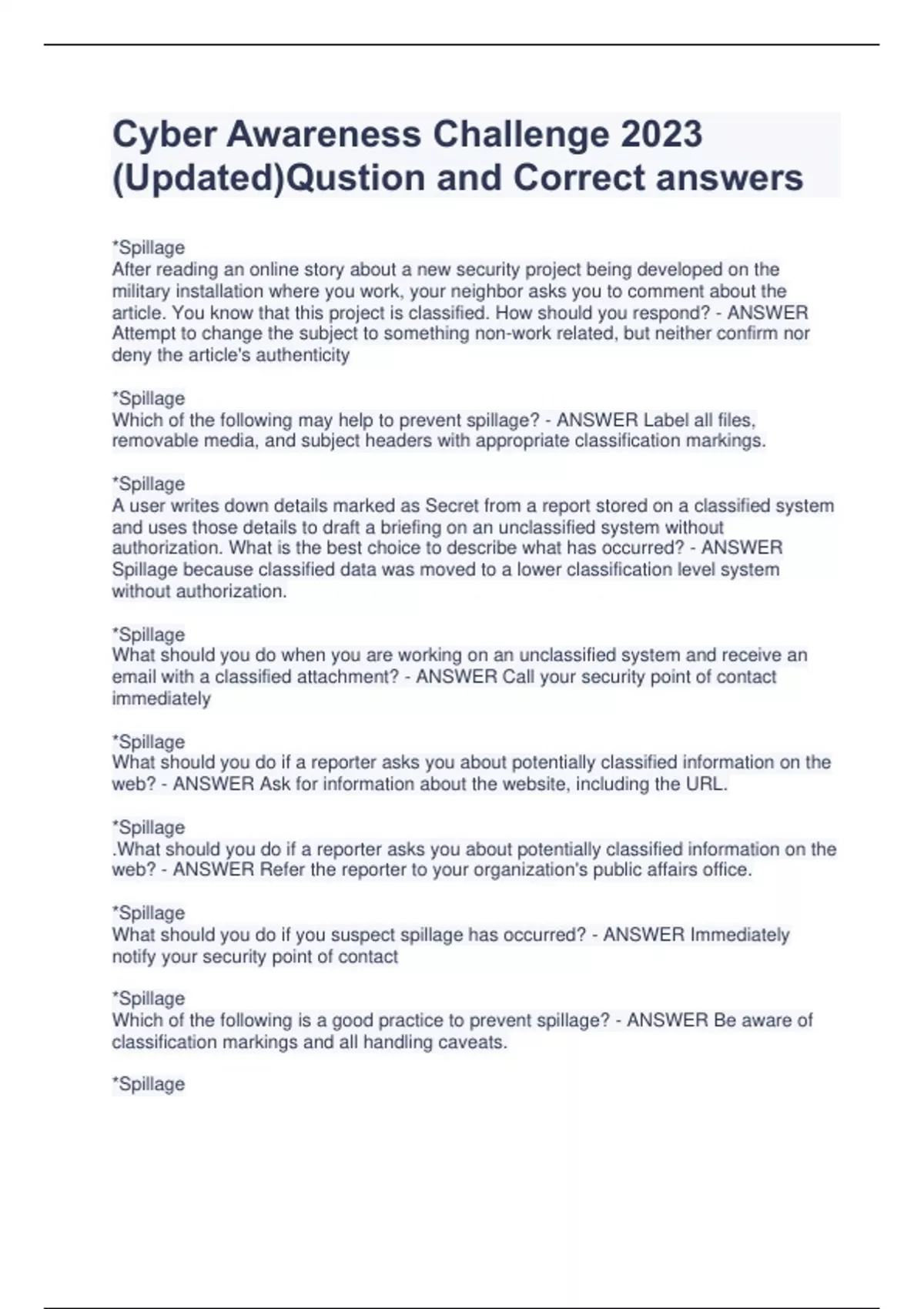 Cyber Awareness Challenge 2023 (Updated)Qustion and Correct answers

*Spillage
After reading an online story about a new security project being developed on the military installation where you work, your neighbor asks you to comment about the article. You know that this project is classified. How should you respond? - ANSWER Attempt to change the subject to something non-work related, but neither confirm nor deny the article's authenticity

*Spillage
Which of the following may help to prevent spillage? - ANSWER Label all files, removable media, and subject headers with appropriate classification markings.

*Spillage
A user writes down details marked as Secret from a report stored on a classified system and uses those details to draft a briefing on an unclassified system without authorization. What is the best choice to describe what has occurred? - ANSWER Spillage because classified data was moved to a lower classification level system without authorization.

*Spillage
What should you do when you are working on an unclassified system and receive an email with a classified attachment? - ANSWER Call your security point of contact immediately

*Spillage
What should you do if a reporter asks you about potentially classified information on the web? - ANSWER Ask for information about the website, including the URL.

*Spillage
.What should you do if a reporter asks you about potentially classified information on the web? - ANSWER Refer the reporter to your organization's public affairs office.

*Spillage
What should you do if you suspect spillage has occurred? - ANSWER Immediately notify your security point of contact

*Spillage
Which of the following is a good practice to prevent spillage? - ANSWER Be aware of classification markings and all handling caveats.

*Spillage